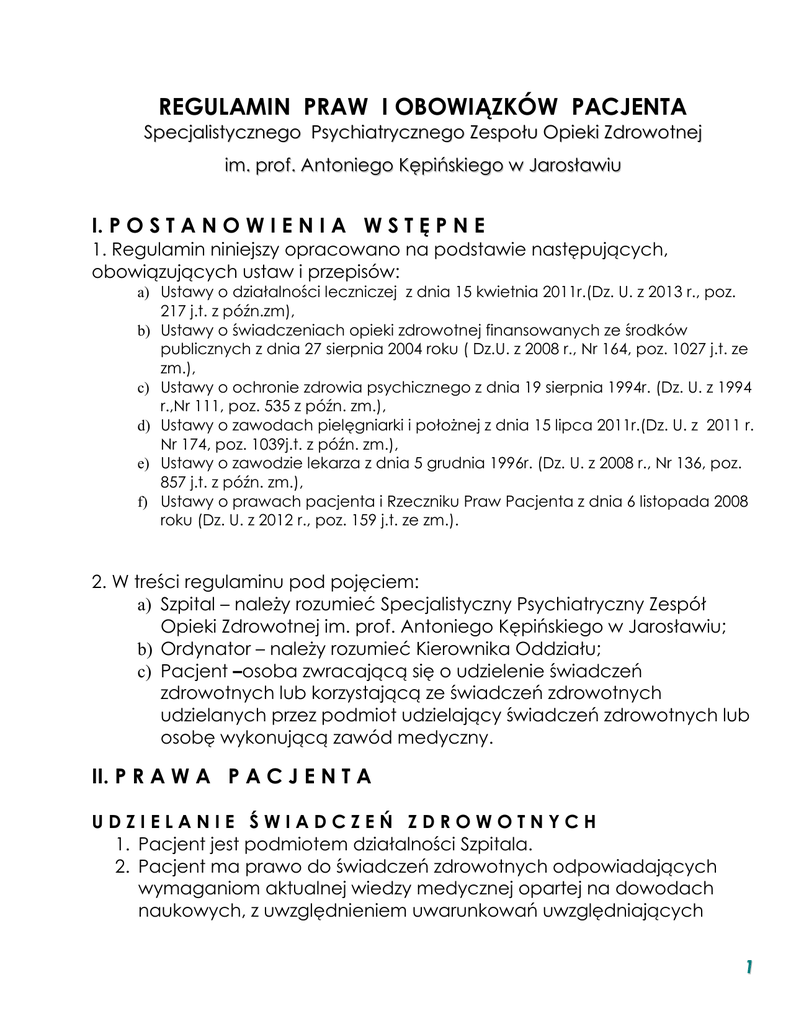 REGULAMIN PRAW I OBOWIĄZKÓW PACJENTA
Specjalistycznego Psychiatrycznego Zespołu Opieki Zdrowotnej
im. prof. Antoniego Kępińskiego w Jarosławiu

I. POSTANOWIENIA WSTĘPNE
1. Regulamin niniejszy opracowano na podstawie następujących, obowiązujących ustaw i przepisów:
a) Ustawy o działalności leczniczej z dnia 15 kwietnia 2011r.(Dz. U. z 2013 r., poz. 217 j.t. z późn.zm),
b) Ustawy o świadczeniach opieki zdrowotnej finansowanych ze środków publicznych z dnia 27 sierpnia 2004 roku ( Dz.U. z 2008 r., Nr 164, poz. 1027 j.t. ze zm.),
c) Ustawy o ochronie zdrowia psychicznego z dnia 19 sierpnia 1994r. (Dz. U. z 1994 r.,Nr 111, poz. 535 z późn. zm.),
d) Ustawy o zawodach pielęgniarki i położnej z dnia 15 lipca 2011r.(Dz. U. z 2011 r. Nr 174, poz. 1039j.t. z późn. zm.),
e) Ustawy o zawodzie lekarza z dnia 5 grudnia 1996r. (Dz. U. z 2008 r., Nr 136, poz. 857 j.t. z późn. zm.),
f) Ustawy o prawach pacjenta i Rzeczniku Praw Pacjenta z dnia 6 listopada 2008 roku (Dz. U. z 2012 r., poz. 159 j.t. ze zm.).

2. W treści regulaminu pod pojęciem:
a) Szpital – należy rozumieć Specjalistyczny Psychiatryczny Zespół Opieki Zdrowotnej im. prof. Antoniego Kępińskiego w Jarosławiu;
b) Ordynator – należy rozumieć Kierownika Oddziału;
c) Pacjent –osoba zwracającą się o udzielenie świadczeń zdrowotnych lub korzystającą ze świadczeń zdrowotnych udzielanych przez podmiot udzielający świadczeń zdrowotnych lub osobę wykonującą zawód medyczny.

II. PRAWA PACJENTA

UDZIELANIE ŚWIADCZEŃ ZDROWOTNYCH
1. Pacjent jest podmiotem działalności Szpitala.
2. Pacjent ma prawo do świadczeń zdrowotnych odpowiadających wymaganiom aktualnej wiedzy medycznej opartej na dowodach naukowych, z uwzględnieniem uwarunkowań uwzględniających

1